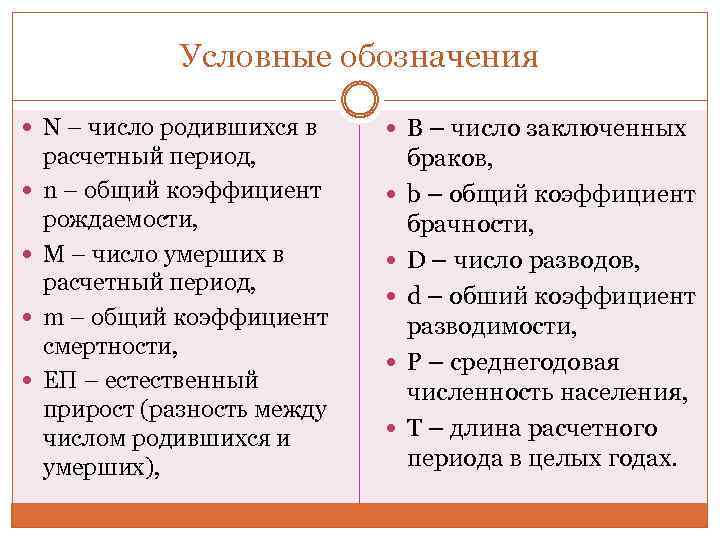 Условные обозначения

- N – число родившихся в расчетный период,
- n – общий коэффициент рождаемости,
- M – число умерших в расчетный период,
- m – общий коэффициент смертности,
- ЕП – естественный прирост (разность между числом родившихся и умерших),

- B – число заключенных браков,
- b – общий коэффициент брачности,
- D – число разводов,
- d – обший коэффициент разводимости,
- P – среднегодовая численность населения,
- T – длина расчетного периода в целых годах.